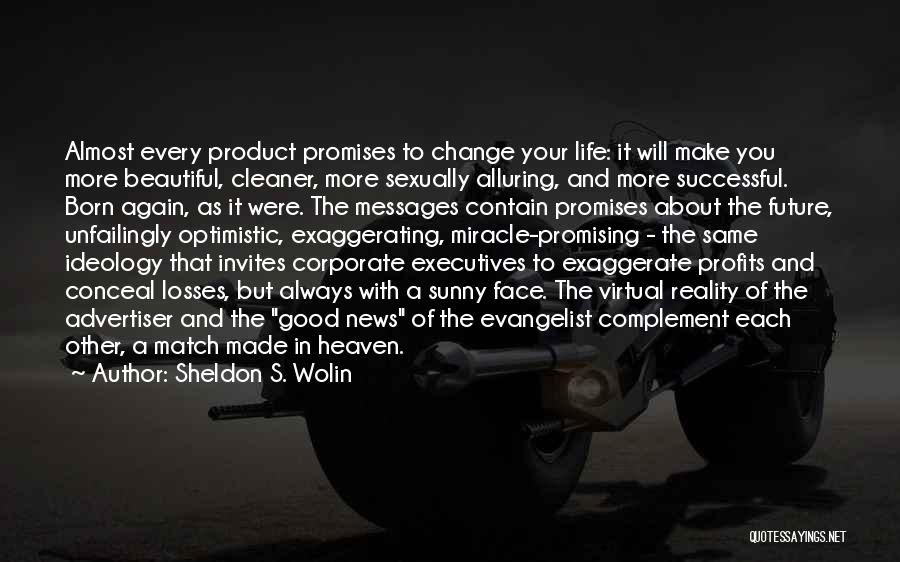 Almost every product promises to change your life: it will make you more beautiful, cleaner, more sexually alluring, and more successful. Born again, as it were. The messages contain promises about the future, unfailingly optimistic, exaggerating, miracle-promising - the same ideology that invites corporate executives to exaggerate profits and conceal losses, but always with a sunny face. The virtual reality of the advertiser and the "good news" of the evangelist complement each other, a match made in heaven.
~ Author: Sheldon S. Wolin

QUOTESSAYINGS.NET